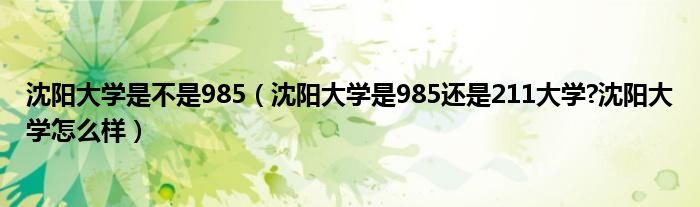 沈阳大学是不是985（沈阳大学是985还是211大学?沈阳大学怎么样）